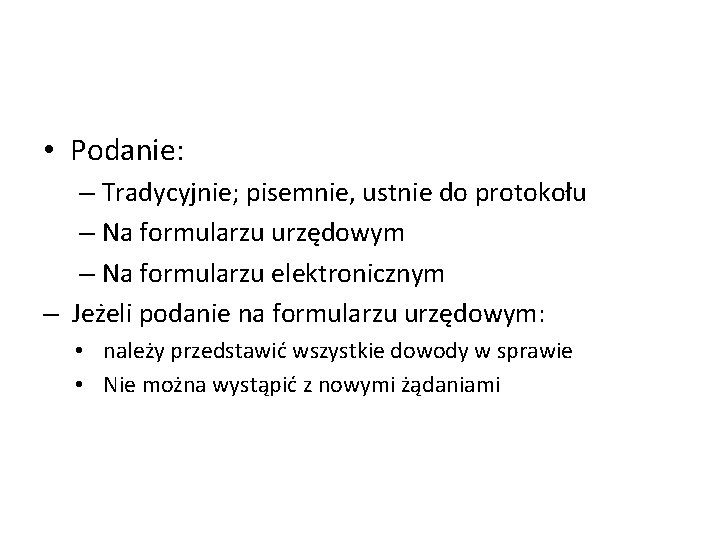 • Podanie:
– Tradycyjnie; pisemnie, ustnie do protokołu
– Na formularzu urzędowym
– Na formularzu elektronicznym
– Jeżeli podanie na formularzu urzędowym:
• należy przedstawić wszystkie dowody w sprawie
• Nie można wystąpić z nowymi żądaniami